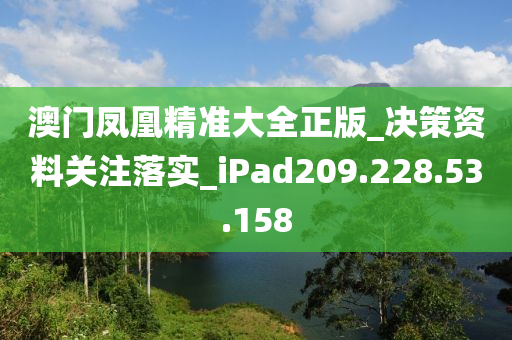 澳门凤凰精准大全正版_决策资料关注落实_iPad209.228.53.158